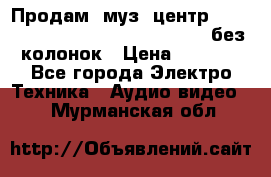 Продам муз центр без колонок Цена
Все города Электро Техника Аудио видео
Мурманская обл

http://Объявлений.сайт